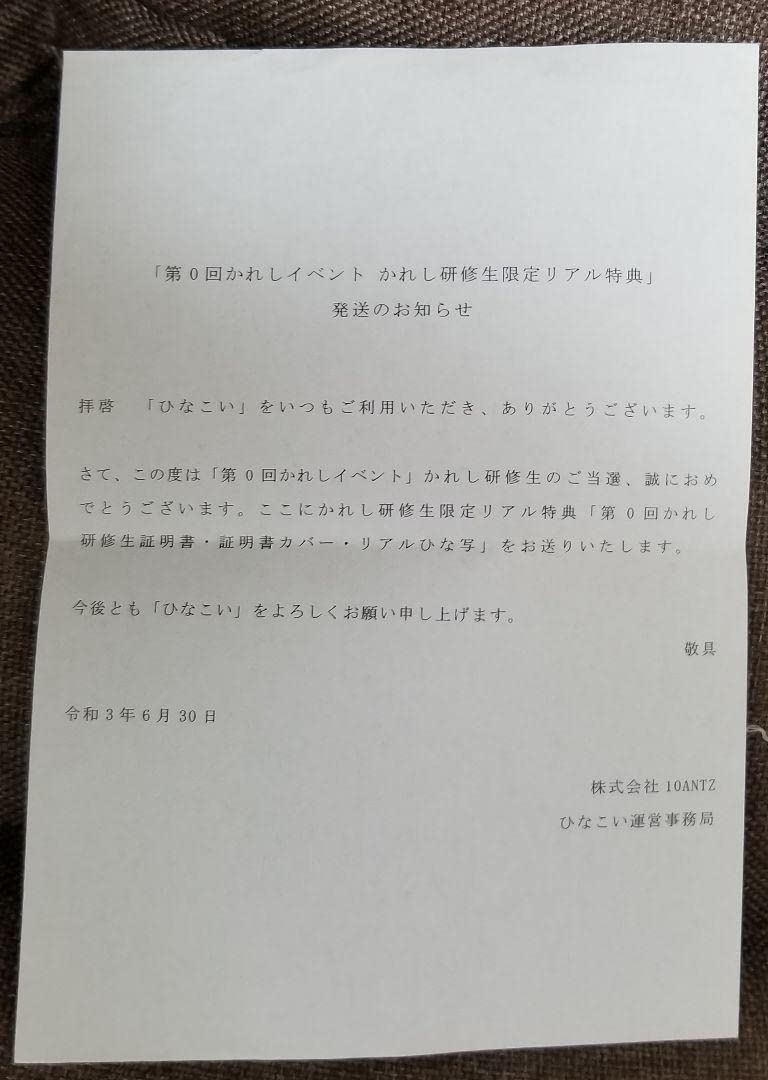 「第0回かれしイベント かれし研修生限定リアル特典」
発送のお知らせ

拝啓 「ひなこい」をいつもご利用いただき、ありがとうございます。

さて、この度は「第0回かれしイベント」かれし研修生のご当選、誠におめでとうございます。ここにかれし研修生限定リアル特典「第0回かれし研修生証明書・証明書カバー・リアルひな写」をお送りいたします。

今後とも「ひなこい」をよろしくお願い申し上げます。

敬具

令和3年6月30日

株式会社10ANTZ
ひなこい運営事務局